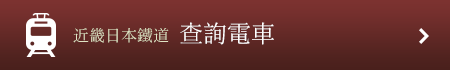 近畿日本鐵道 查詢電車